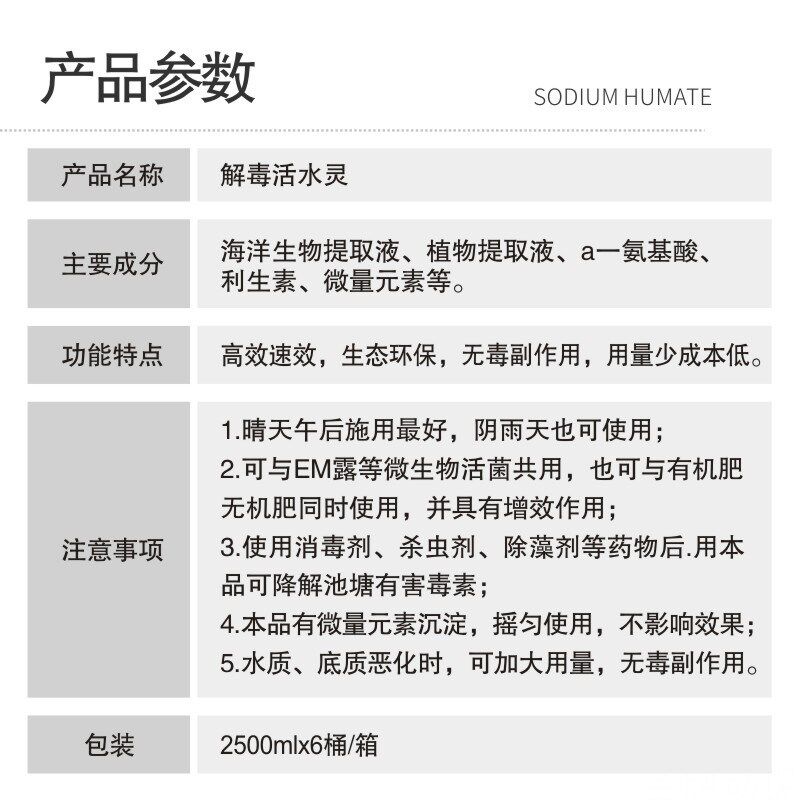 产品参数

SODIUM HUMATE

| 产品名称 | 解毒活水灵 |
|---|---|
| 主要成分 | 海洋生物提取液、植物提取液、a一氨基酸、利生素、微量元素等。 |
| 功能特点 | 高效速效，生态环保，无毒副作用，用量少成本低。 |
| 注意事项 | 1.晴天午后施用最好，阴雨天也可使用；<br>2.可与EM露等微生物活菌共用，也可与有机肥无机肥同时使用，并具有增效作用；<br>3.使用消毒剂、杀虫剂、除藻剂等药物后.用本品可降解池塘有害毒素；<br>4.本品有微量元素沉淀，摇匀使用，不影响效果；<br>5.水质、底质恶化时，可加大用量，无毒副作用。 |
| 包装 | 2500mlx6桶/箱 |